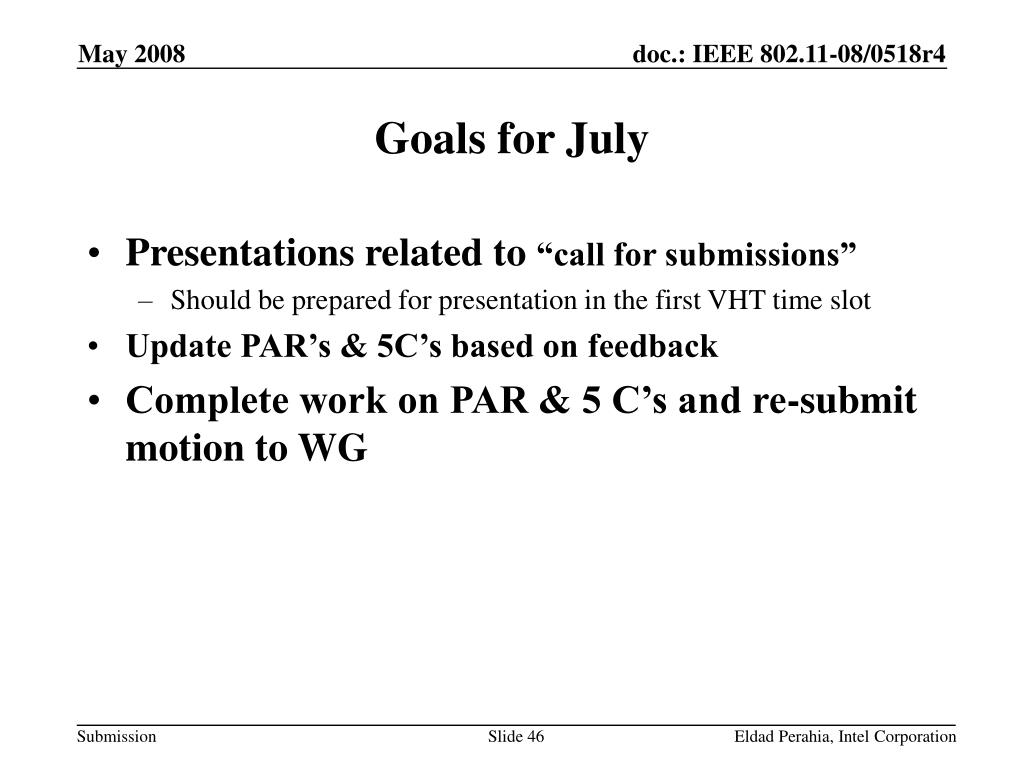 May 2008

doc.: IEEE 802.11-08/0518r4

Goals for July

• Presentations related to “call for submissions”
– Should be prepared for presentation in the first VHT time slot
• Update PAR’s & 5C’s based on feedback
• Complete work on PAR & 5 C’s and re-submit motion to WG

Submission

Slide 46

Eldad Perahia, Intel Corporation